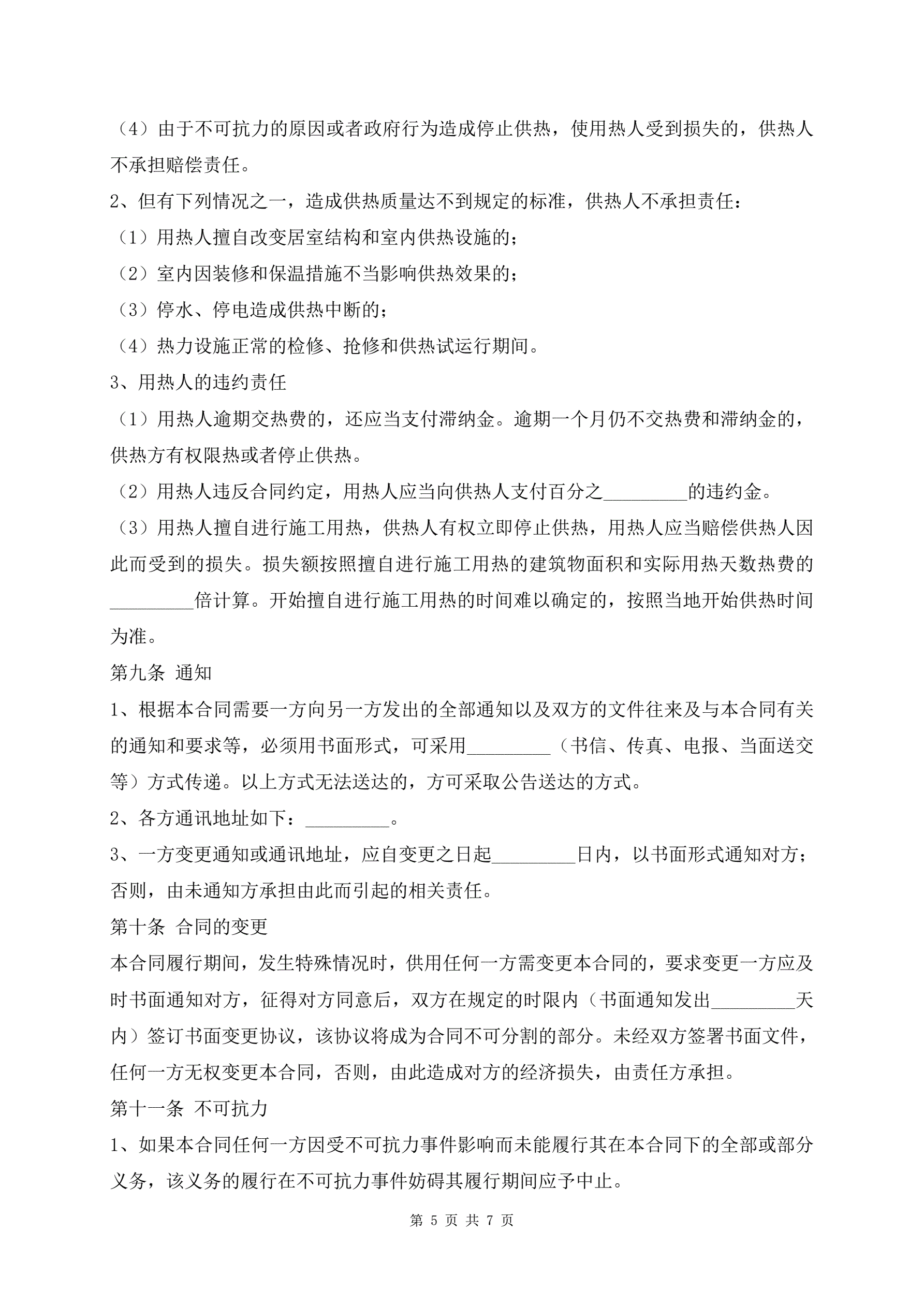 （4）由于不可抗力的原因或者政府行为造成停止供热，使用热人受到损失的，供热人不承担赔偿责任。

2、但有下列情况之一，造成供热质量达不到规定的标准，供热人不承担责任：

（1）用热人擅自改变居室结构和室内供热设施的；

（2）室内因装修和保温措施不当影响供热效果的；

（3）停水、停电造成供热中断的；

（4）热力设施正常的检修、抢修和供热试运行期间。

3、用热人的违约责任

（1）用热人逾期交热费的，还应当支付滞纳金。逾期一个月仍不交热费和滞纳金的，供热方有权限热或者停止供热。

（2）用热人违反合同约定，用热人应当向供热人支付百分之_________的违约金。

（3）用热人擅自进行施工用热，供热人有权立即停止供热，用热人应当赔偿供热人因此而受到的损失。损失额按照擅自进行施工用热的建筑物面积和实际用热天数热费的_________倍计算。开始擅自进行施工用热的时间难以确定的，按照当地开始供热时间为准。

第九条 通知

1、根据本合同需要一方向另一方发出的全部通知以及双方的文件往来及与本合同有关的通知和要求等，必须用书面形式，可采用_________（书信、传真、电报、当面送交等）方式传递。以上方式无法送达的，方可采取公告送达的方式。

2、各方通讯地址如下：_________。

3、一方变更通知或通讯地址，应自变更之日起_________日内，以书面形式通知对方；否则，由未通知方承担由此而引起的相关责任。

第十条 合同的变更

本合同履行期间，发生特殊情况时，供用任何一方需变更本合同的，要求变更一方应及时书面通知对方，征得对方同意后，双方在规定的时限内（书面通知发出_________天内）签订书面变更协议，该协议将成为合同不可分割的部分。未经双方签署书面文件，任何一方无权变更本合同，否则，由此造成对方的经济损失，由责任方承担。

第十一条 不可抗力

1、如果本合同任何一方因受不可抗力事件影响而未能履行其在本合同下的全部或部分义务，该义务的履行在不可抗力事件妨碍其履行期间应予中止。

第 5 页 共 7 页